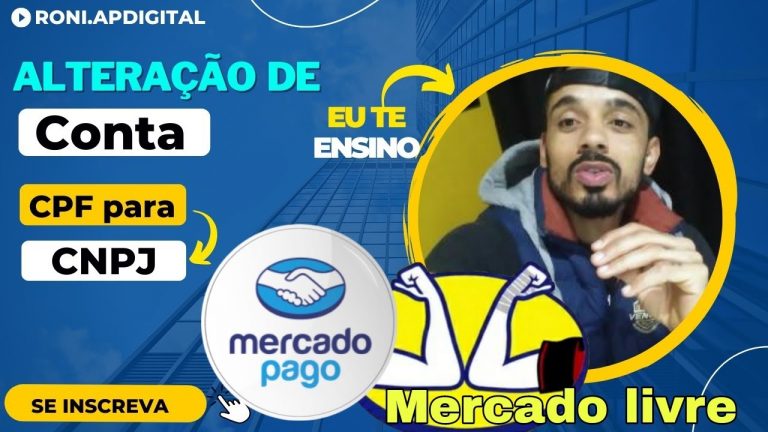 RONI.APDIGITAL

ALTERAÇÃO DE

Conta

CPF para

CNPJ

EU TE ENSINO

mercado pago

SE INSCREVA

Mercado livre